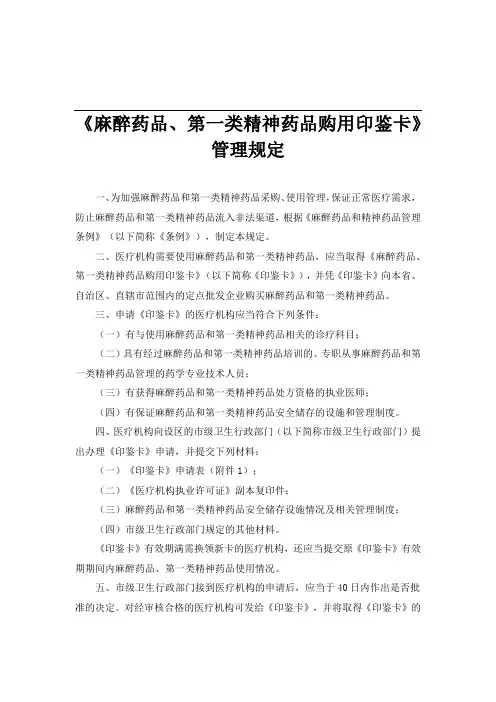 《麻醉药品、第一类精神药品购用印鉴卡》管理规定

一、为加强麻醉药品和第一类精神药品采购、使用管理，保证正常医疗需求，防止麻醉药品和第一类精神药品流入非法渠道，根据《麻醉药品和精神药品管理条例》（以下简称《条例》），制定本规定。

二、医疗机构需要使用麻醉药品和第一类精神药品，应当取得《麻醉药品、第一类精神药品购用印鉴卡》（以下简称《印鉴卡》），并凭《印鉴卡》向本省、自治区、直辖市范围内的定点批发企业购买麻醉药品和第一类精神药品。

三、申请《印鉴卡》的医疗机构应当符合下列条件：

（一）有与使用麻醉药品和第一类精神药品相关的诊疗科目；

（二）具有经过麻醉药品和第一类精神药品培训的、专职从事麻醉药品和第一类精神药品管理的药学专业技术人员；

（三）有获得麻醉药品和第一类精神药品处方资格的执业医师；

（四）有保证麻醉药品和第一类精神药品安全储存的设施和管理制度。

四、医疗机构向设区的市级卫生行政部门（以下简称市级卫生行政部门）提出办理《印鉴卡》申请，并提交下列材料：

（一）《印鉴卡》申请表（附件1）；

（二）《医疗机构执业许可证》副本复印件；

（三）麻醉药品和第一类精神药品安全储存设施情况及相关管理制度；

（四）市级卫生行政部门规定的其他材料。

《印鉴卡》有效期满需换领新卡的医疗机构，还应当提交原《印鉴卡》有效期期间内麻醉药品、第一类精神药品使用情况。

五、市级卫生行政部门接到医疗机构的申请后，应当于40日内作出是否批准的决定。对经审核合格的医疗机构可发给《印鉴卡》，并将取得《印鉴卡》的